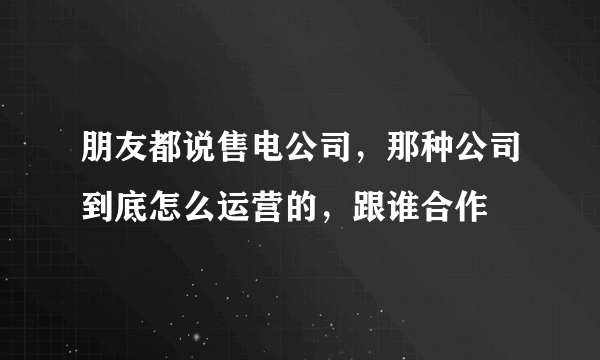 朋友都说售电公司，那种公司到底怎么运营的，跟谁合作